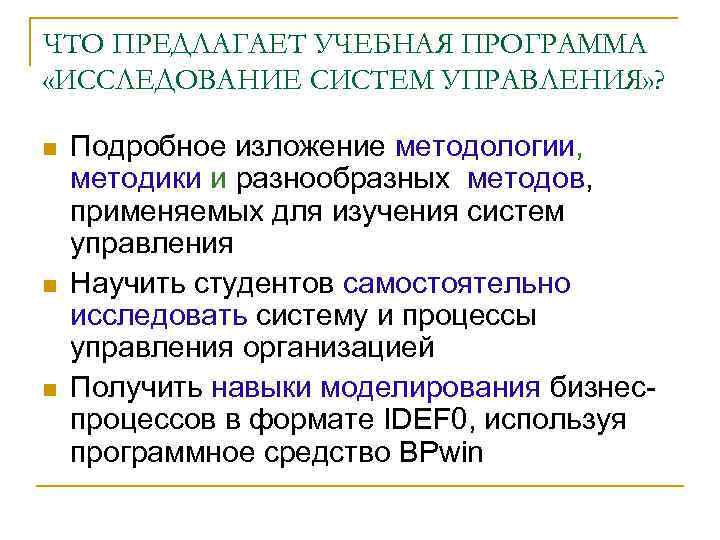 ЧТО ПРЕДЛАГАЕТ УЧЕБНАЯ ПРОГРАММА «ИССЛЕДОВАНИЕ СИСТЕМ УПРАВЛЕНИЯ»?

• Подробное изложение методологии, методики и разнообразных методов, применяемых для изучения систем управления

• Научить студентов самостоятельно исследовать систему и процессы управления организацией

• Получить навыки моделирования бизнес-процессов в формате IDEF0, используя программное средство BPwin